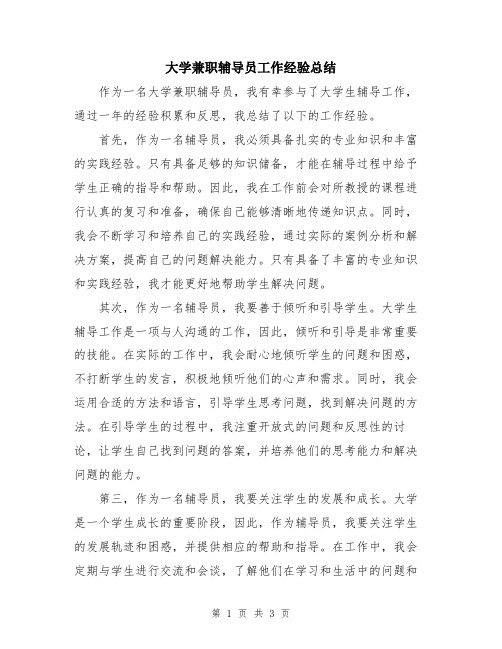 大学兼职辅导员工作经验总结

作为一名大学兼职辅导员，我有幸参与了大学生辅导工作，通过一年的经验积累和反思，我总结了以下的工作经验。

首先，作为一名辅导员，我必须具备扎实的专业知识和丰富的实践经验。只有具备足够的知识储备，才能在辅导过程中给予学生正确的指导和帮助。因此，我在工作前会对所教授的课程进行认真的复习和准备，确保自己能够清晰地传递知识点。同时，我会不断学习和培养自己的实践经验，通过实际的案例分析和解决方案，提高自己的问题解决能力。只有具备了丰富的专业知识和实践经验，我才能更好地帮助学生解决问题。

其次，作为一名辅导员，我要善于倾听和引导学生。大学生辅导工作是一项与人沟通的工作，因此，倾听和引导是非常重要的技能。在实际的工作中，我会耐心地倾听学生的问题和困惑，不打断学生的发言，积极地倾听他们的心声和需求。同时，我会运用合适的方法和语言，引导学生思考问题，找到解决问题的方法。在引导学生的过程中，我注重开放式的问题和反思性的讨论，让学生自己找到问题的答案，并培养他们的思考能力和解决问题的能力。

第三，作为一名辅导员，我要关注学生的发展和成长。大学是一个学生成长的重要阶段，因此，作为辅导员，我要关注学生的发展轨迹和困惑，并提供相应的帮助和指导。在工作中，我会定期与学生进行交流和会谈，了解他们在学习和生活中的问题和

第 1 页 共 3 页